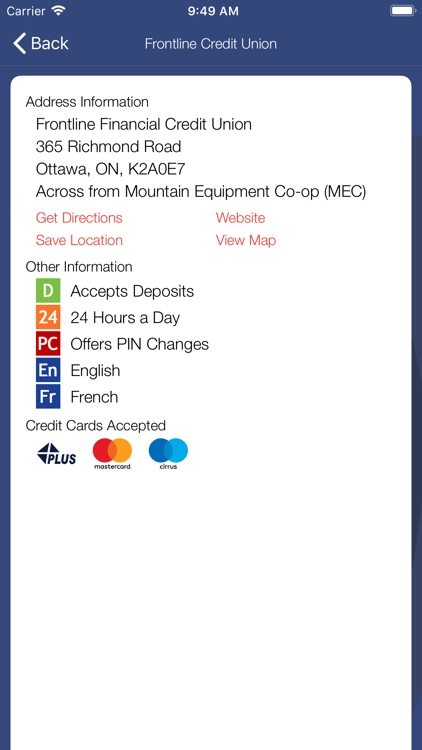 Carrier 9:49 AM

Back Frontline Credit Union

Address Information

Frontline Financial Credit Union
365 Richmond Road
Ottawa, ON, K2A0E7
Across from Mountain Equipment Co-op (MEC)

Get Directions Website
Save Location View Map

Other Information

D Accepts Deposits
24 24 Hours a Day
PC Offers PIN Changes
En English
Fr French

Credit Cards Accepted

PLUS mastercard. cirrus